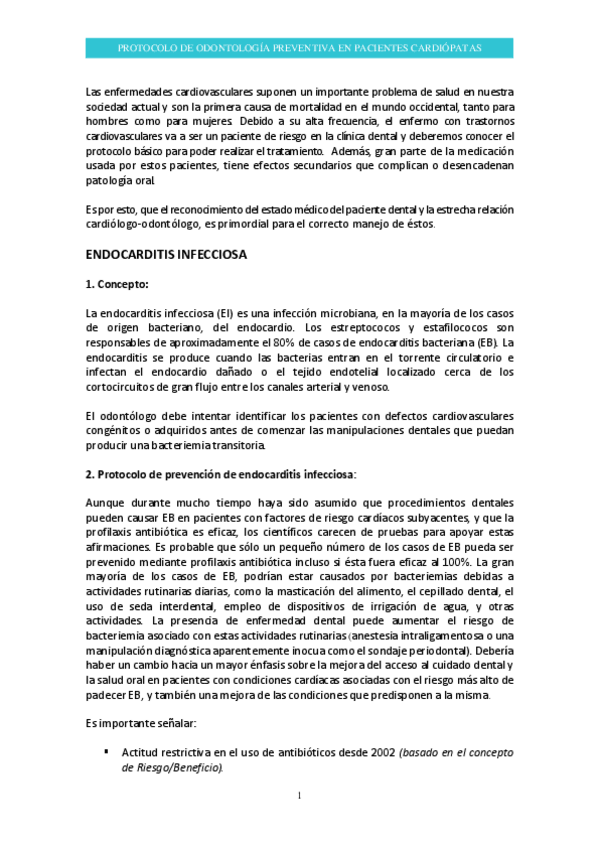 PROTOCOLO DE ODONTOLOGÍA PREVENTIVA EN PACIENTES CARDIÓPATAS

Las enfermedades cardiovasculares suponen un importante problema de salud en nuestra sociedad actual y son la primera causa de mortalidad en el mundo occidental, tanto para hombres como para mujeres. Debido a su alta frecuencia, el enfermo con trastornos cardiovasculares va a ser un paciente de riesgo en la clínica dental y deberemos conocer el protocolo básico para poder realizar el tratamiento. Además, gran parte de la medicación usada por estos pacientes, tiene efectos secundarios que complican o desencadenan patología oral.

Es por esto, que el reconocimiento del estado médico del paciente dental y la estrecha relación cardiólogo-odontólogo, es primordial para el correcto manejo de éstos.

ENDOCARDITIS INFECCIOSA

1. Concepto:

La endocarditis infecciosa (EI) es una infección microbiana, en la mayoría de los casos de origen bacteriano, del endocardio. Los estreptococos y estafilococos son responsables de aproximadamente el 80% de casos de endocarditis bacteriana (EB). La endocarditis se produce cuando las bacterias entran en el torrente circulatorio e infectan el endocardio dañado o el tejido endotelial localizado cerca de los cortocircuitos de gran flujo entre los canales arterial y venoso.

El odontólogo debe intentar identificar los pacientes con defectos cardiovasculares congénitos o adquiridos antes de comenzar las manipulaciones dentales que puedan producir una bacteriemia transitoria.

2. Protocolo de prevención de endocarditis infecciosa:

Aunque durante mucho tiempo haya sido asumido que procedimientos dentales pueden causar EB en pacientes con factores de riesgo cardíacos subyacentes, y que la profilaxis antibiótica es eficaz, los científicos carecen de pruebas para apoyar estas afirmaciones. Es probable que sólo un pequeño número de los casos de EB pueda ser prevenido mediante profilaxis antibiótica incluso si ésta fuera eficaz al 100%. La gran mayoría de los casos de EB, podrían estar causados por bacteriemias debidas a actividades rutinarias diarias, como la masticación del alimento, el cepillado dental, el uso de seda interdental, empleo de dispositivos de irrigación de agua, y otras actividades. La presencia de enfermedad dental puede aumentar el riesgo de bacteriemia asociado con estas actividades rutinarias (anestesia intraligamentosa o una manipulación diagnóstica aparentemente inocua como el sondaje periodontal). Debería haber un cambio hacia un mayor énfasis sobre la mejora del acceso al cuidado dental y la salud oral en pacientes con condiciones cardíacas asociadas con el riesgo más alto de padecer EB, y también una mejora de las condiciones que predisponen a la misma.

Es importante señalar:

▪ Actitud restrictiva en el uso de antibióticos desde 2002 (basado en el concepto de Riesgo/Beneficio).

1